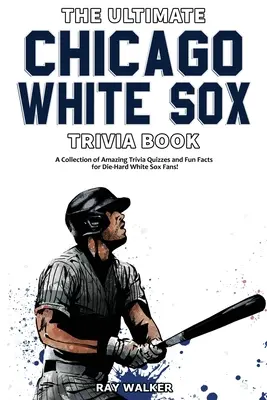 THE ULTIMATE
CHICAGO WHITE SOX
TRIVIA BOOK

A Collection of Amazing Trivia Quizzes and Fun Facts for Die-Hard White Sox Fans!

RAY WALKER